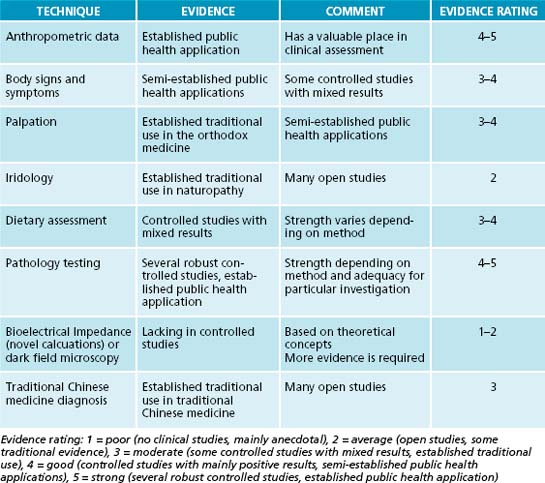 | TECHNIQUE | EVIDENCE | COMMENT | EVIDENCE RATING |
|---|---|---|---|
| Anthropometric data | Established public health application | Has a valuable place in clinical assessment | 4–5 |
| Body signs and symptoms | Semi-established public health applications | Some controlled studies with mixed results | 3–4 |
| Palpation | Established traditional use in the orthodox medicine | Semi-established public health applications | 3–4 |
| Iridology | Established traditional use in naturopathy | Many open studies | 2 |
| Dietary assessment | Controlled studies with mixed results | Strength varies depending on method | 3–4 |
| Pathology testing | Several robust controlled studies, established public health application | Strength depending on method and adequacy for particular investigation | 4–5 |
| Bioelectrical Impedance (novel calcuations) or dark field microscopy | Lacking in controlled studies | Based on theoretical concepts More evidence is required | 1–2 |
| Traditional Chinese medicine diagnosis | Established traditional use in traditional Chinese medicine | Many open studies | 3 |

Evidence rating: 1 = poor (no clinical studies, mainly anecdotal), 2 = average (open studies, some traditional evidence), 3 = moderate (some controlled studies with mixed results, established traditional use), 4 = good (controlled studies with mainly positive results, semi-established public health applications), 5 = strong (several robust controlled studies, established public health application)